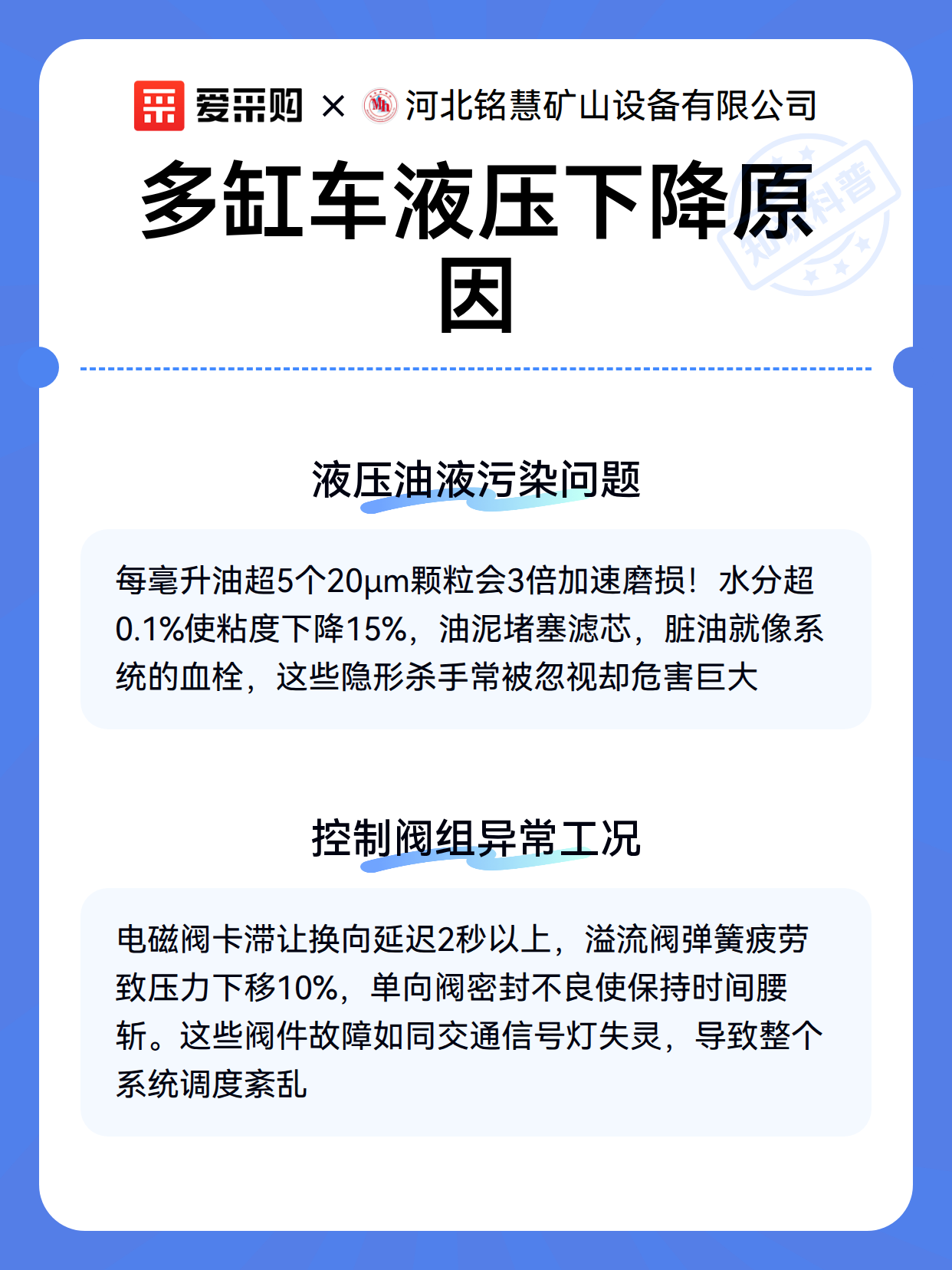 爱采购 × 河北铭慧矿山设备有限公司

知识科普

多缸车液压下降原因

液压油液污染问题

每毫升油超5个20μm颗粒会3倍加速磨损！水分超0.1%使粘度下降15%，油泥堵塞滤芯，脏油就像系统的血栓，这些隐形杀手常被忽视却危害巨大

控制阀组异常工况

电磁阀卡滞让换向延迟2秒以上，溢流阀弹簧疲劳致压力下移10%，单向阀密封不良使保持时间腰斩。这些阀件故障如同交通信号灯失灵，导致整个系统调度紊乱